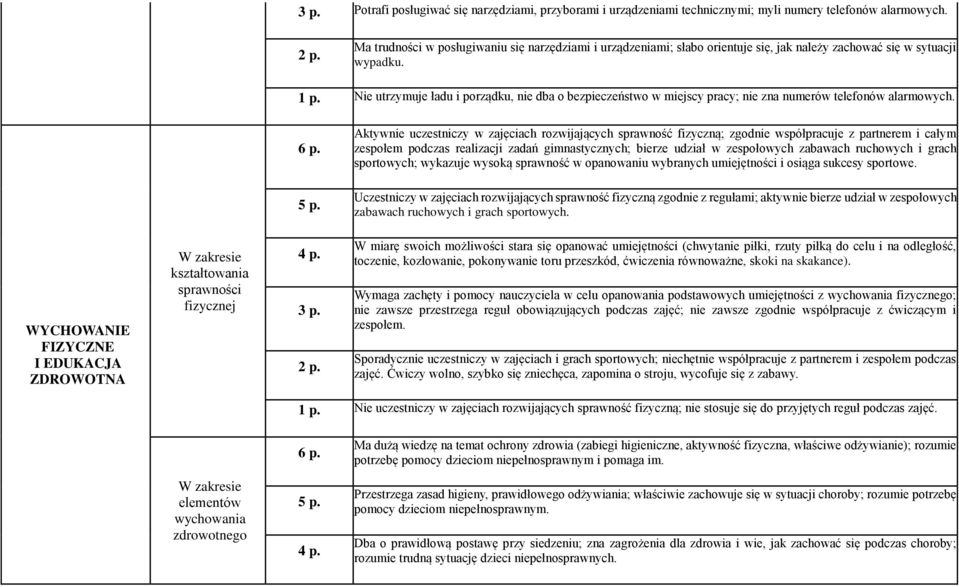 | | | | |
|---|---|---|---|
| | | 3 p. | Potrafi posługiwać się narzędziami, przyborami i urządzeniami technicznymi; myli numery telefonów alarmowych. |
| | | 2 p. | Ma trudności w posługiwaniu się narzędziami i urządzeniami; słabo orientuje się, jak należy zachować się w sytuacji wypadku. |
| | | 1 p. | Nie utrzymuje ładu i porządku, nie dba o bezpieczeństwo w miejscy pracy; nie zna numerów telefonów alarmowych. |
| WYCHOWANIE FIZYCZNE I EDUKACJA ZDROWOTNA | W zakresie kształtowania sprawności fizycznej | 6 p. | Aktywnie uczestniczy w zajęciach rozwijających sprawność fizyczną; zgodnie współpracuje z partnerem i całym zespołem podczas realizacji zadań gimnastycznych; bierze udział w zespołowych zabawach ruchowych i grach sportowych; wykazuje wysoką sprawność w opanowaniu wybranych umiejętności i osiąga sukcesy sportowe. |
| | | 5 p. | Uczestniczy w zajęciach rozwijających sprawność fizyczną zgodnie z regułami; aktywnie bierze udział w zespołowych zabawach ruchowych i grach sportowych. |
| | | 4 p. | W miarę swoich możliwości stara się opanować umiejętności (chwytanie piłki, rzuty piłką do celu i na odległość, toczenie, kozłowanie, pokonywanie toru przeszkód, ćwiczenia równoważne, skoki na skakance). |
| | | 3 p. | Wymaga zachęty i pomocy nauczyciela w celu opanowania podstawowych umiejętności z wychowania fizycznego; nie zawsze przestrzega reguł obowiązujących podczas zajęć; nie zawsze zgodnie współpracuje z ćwiczącym i zespołem. |
| | | 2 p. | Sporadycznie uczestniczy w zajęciach i grach sportowych; niechętnie współpracuje z partnerem i zespołem podczas zajęć. Ćwiczy wolno, szybko się zniechęca, zapomina o stroju, wycofuje się z zabawy. |
| | | 1 p. | Nie uczestniczy w zajęciach rozwijających sprawność fizyczną; nie stosuje się do przyjętych reguł podczas zajęć. |
| | W zakresie elementów wychowania zdrowotnego | 6 p. | Ma dużą wiedzę na temat ochrony zdrowia (zabiegi higieniczne, aktywność fizyczna, właściwe odżywianie); rozumie potrzebę pomocy dzieciom niepełnosprawnym i pomaga im. |
| | | 5 p. | Przestrzega zasad higieny, prawidłowego odżywiania; właściwie zachowuje się w sytuacji choroby; rozumie potrzebę pomocy dzieciom niepełnosprawnym. |
| | | 4 p. | Dba o prawidłową postawę przy siedzeniu; zna zagrożenia dla zdrowia i wie, jak zachować się podczas choroby; rozumie trudną sytuację dzieci niepełnosprawnych. |